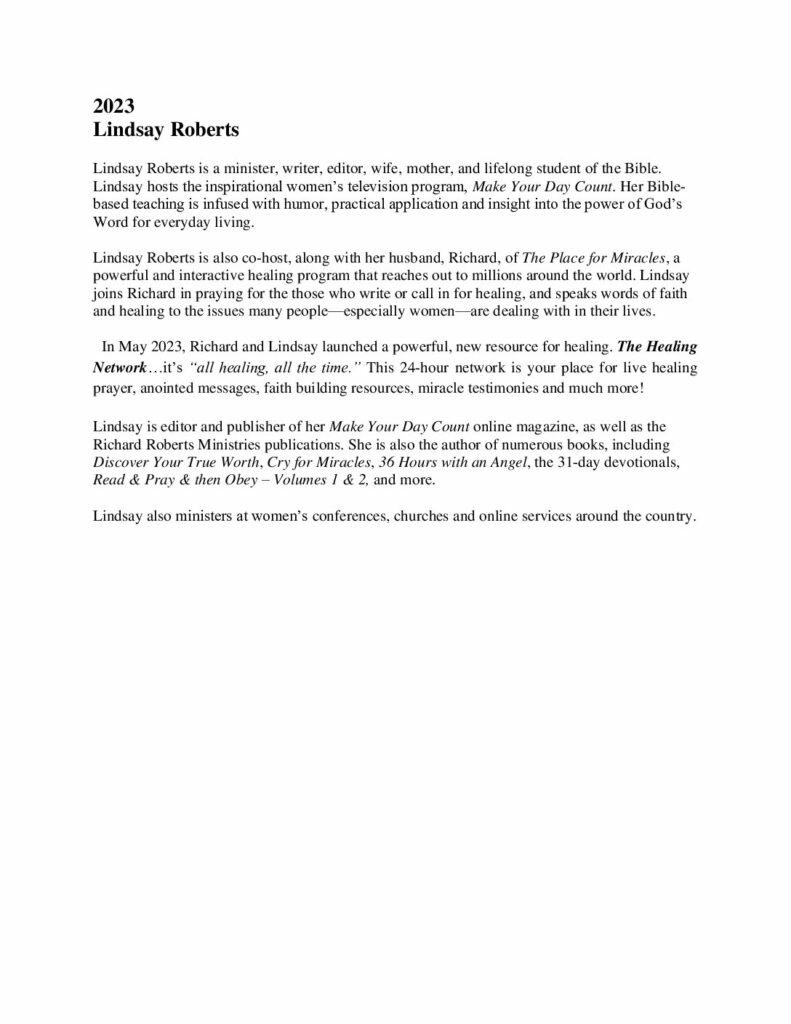 2023
Lindsay Roberts

Lindsay Roberts is a minister, writer, editor, wife, mother, and lifelong student of the Bible. Lindsay hosts the inspirational women's television program, Make Your Day Count. Her Bible-based teaching is infused with humor, practical application and insight into the power of God's Word for everyday living.

Lindsay Roberts is also co-host, along with her husband, Richard, of The Place for Miracles, a powerful and interactive healing program that reaches out to millions around the world. Lindsay joins Richard in praying for the those who write or call in for healing, and speaks words of faith and healing to the issues many people—especially women—are dealing with in their lives.

In May 2023, Richard and Lindsay launched a powerful, new resource for healing. The Healing Network…it's "all healing, all the time." This 24-hour network is your place for live healing prayer, anointed messages, faith building resources, miracle testimonies and much more!

Lindsay is editor and publisher of her Make Your Day Count online magazine, as well as the Richard Roberts Ministries publications. She is also the author of numerous books, including Discover Your True Worth, Cry for Miracles, 36 Hours with an Angel, the 31-day devotionals, Read & Pray & then Obey – Volumes 1 & 2, and more.

Lindsay also ministers at women's conferences, churches and online services around the country.